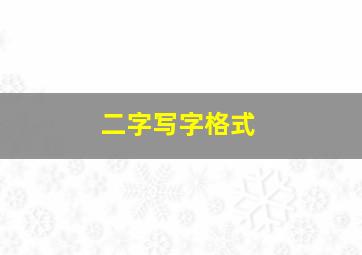 二字写字格式